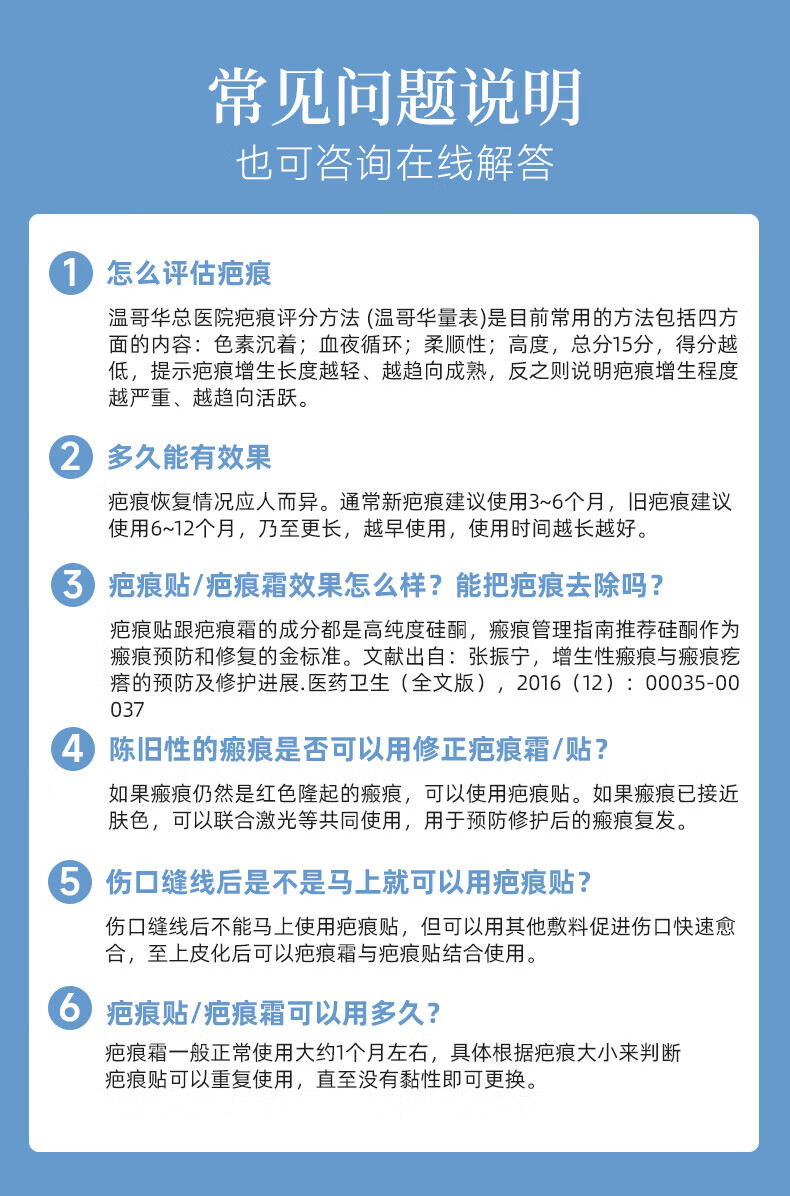 常见问题说明
也可咨询在线解答

1 怎么评估疤痕

温哥华总医院疤痕评分方法 (温哥华量表)是目前常用的方法包括四方面的内容：色素沉着；血夜循环；柔顺性；高度，总分15分，得分越低，提示疤痕增生长度越轻、越趋向成熟，反之则说明疤痕增生程度越严重、越趋向活跃。

2 多久能有效果

疤痕恢复情况应人而异。通常新疤痕建议使用3~6个月，旧疤痕建议使用6~12个月，乃至更长，越早使用，使用时间越长越好。

3 疤痕贴/疤痕霜效果怎么样？能把疤痕去除吗？

疤痕贴跟疤痕霜的成分都是高纯度硅酮，瘢痕管理指南推荐硅酮作为瘢痕预防和修复的金标准。文献出自：张振宁，增生性瘢痕与瘢痕疙瘩的预防及修护进展.医药卫生（全文版），2016（12）：00035-00037

4 陈旧性的瘢痕是否可以用修正疤痕霜/贴？

如果瘢痕仍然是红色隆起的瘢痕，可以使用疤痕贴。如果瘢痕已接近肤色，可以联合激光等共同使用，用于预防修护后的瘢痕复发。

5 伤口缝线后是不是马上就可以用疤痕贴？

伤口缝线后不能马上使用疤痕贴，但可以用其他敷料促进伤口快速愈合，至上皮化后可以疤痕霜与疤痕贴结合使用。

6 疤痕贴/疤痕霜可以用多久？

疤痕霜一般正常使用大约1个月左右，具体根据疤痕大小来判断
疤痕贴可以重复使用，直至没有黏性即可更换。